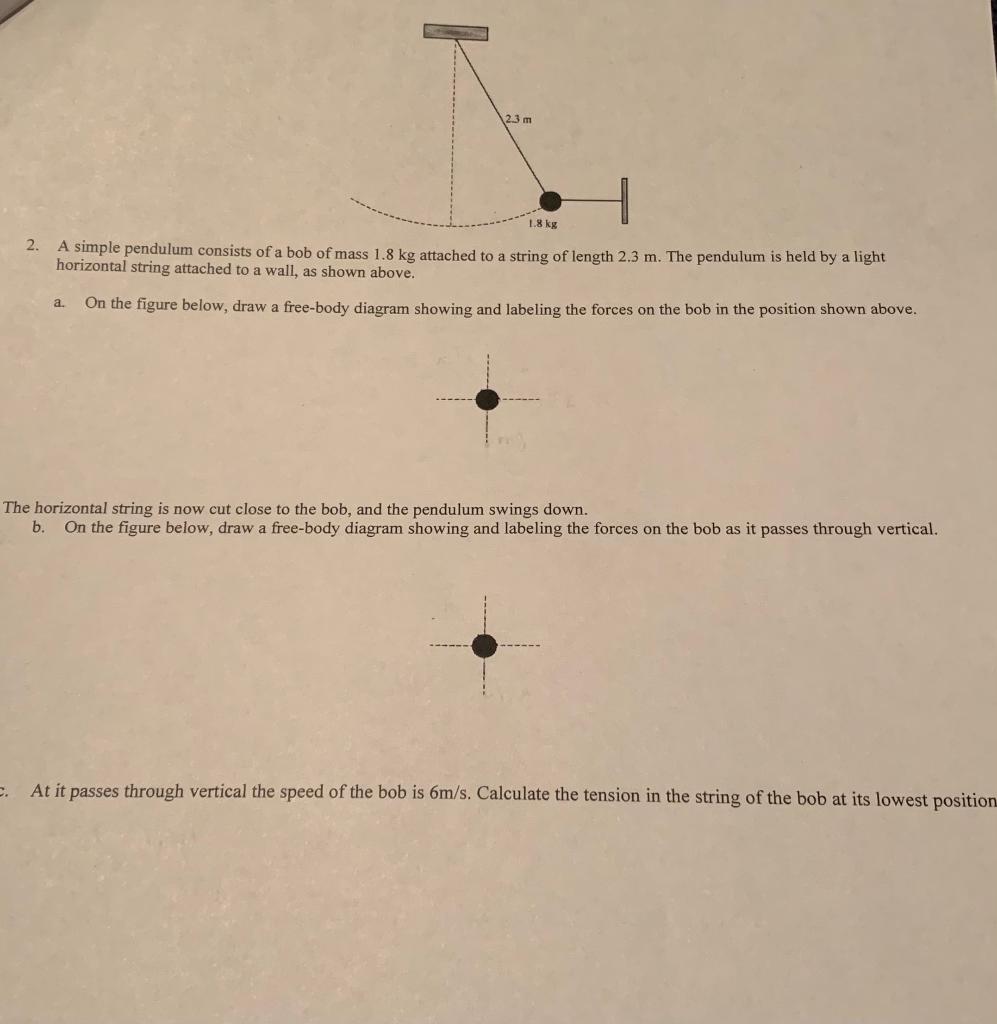 2.3 m

1.8 kg

2. A simple pendulum consists of a bob of mass 1.8 kg attached to a string of length 2.3 m. The pendulum is held by a light horizontal string attached to a wall, as shown above.

a. On the figure below, draw a free-body diagram showing and labeling the forces on the bob in the position shown above.

The horizontal string is now cut close to the bob, and the pendulum swings down.
b. On the figure below, draw a free-body diagram showing and labeling the forces on the bob as it passes through vertical.

c. At it passes through vertical the speed of the bob is 6m/s. Calculate the tension in the string of the bob at its lowest position